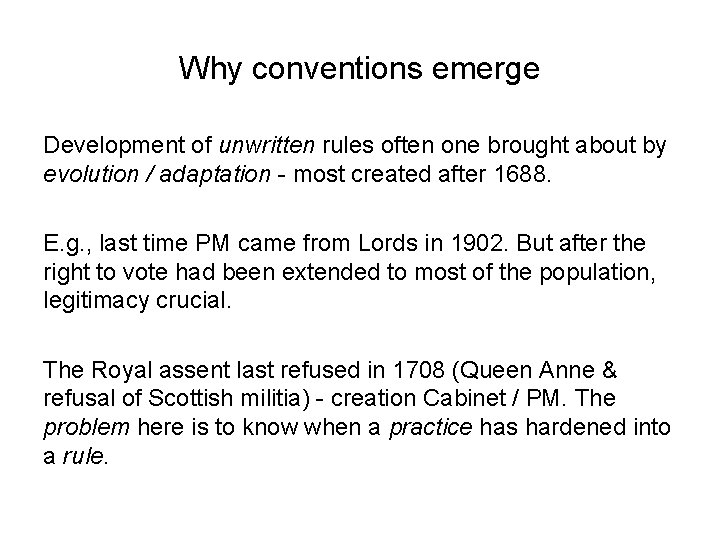 Why conventions emerge

Development of unwritten rules often one brought about by evolution / adaptation - most created after 1688.

E.g., last time PM came from Lords in 1902. But after the right to vote had been extended to most of the population, legitimacy crucial.

The Royal assent last refused in 1708 (Queen Anne & refusal of Scottish militia) - creation Cabinet / PM. The problem here is to know when a practice has hardened into a rule.